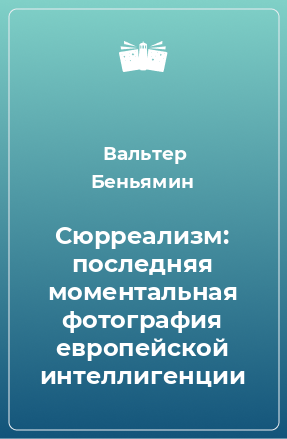 Вальтер Беньямин

Сюрреализм: последняя моментальная фотография европейской интеллигенции